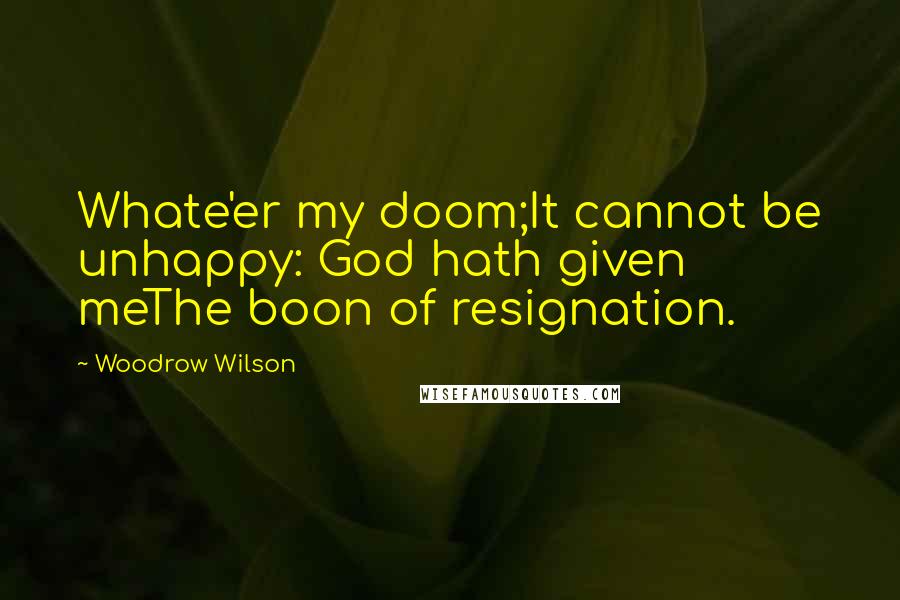 Whate'er my doom;It cannot be unhappy: God hath given meThe boon of resignation.

~ Woodrow Wilson

WISEFAMOUSQUOTES.COM